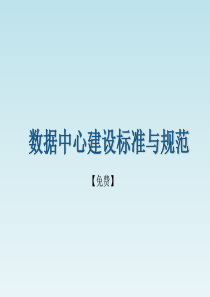 数据中心建设标准与规范

【免费】